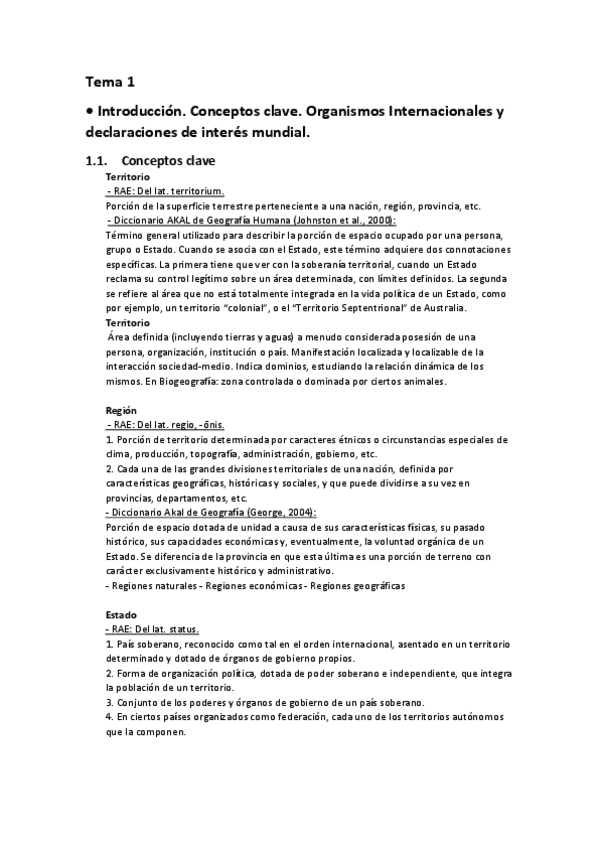 Tema 1

• Introducción. Conceptos clave. Organismos Internacionales y declaraciones de interés mundial.

1.1. Conceptos clave

Territorio
- RAE: Del lat. territorium.
Porción de la superficie terrestre perteneciente a una nación, región, provincia, etc.
- Diccionario AKAL de Geografía Humana (Johnston et al., 2000):
Término general utilizado para describir la porción de espacio ocupado por una persona, grupo o Estado. Cuando se asocia con el Estado, este término adquiere dos connotaciones específicas. La primera tiene que ver con la soberanía territorial, cuando un Estado reclama su control legítimo sobre un área determinada, con límites definidos. La segunda se refiere al área que no está totalmente integrada en la vida política de un Estado, como por ejemplo, un territorio "colonial", o el "Territorio Septentrional" de Australia.
Territorio
Área definida (incluyendo tierras y aguas) a menudo considerada posesión de una persona, organización, institución o país. Manifestación localizada y localizable de la interacción sociedad-medio. Indica dominios, estudiando la relación dinámica de los mismos. En Biogeografía: zona controlada o dominada por ciertos animales.

Región
- RAE: Del lat. regio, -ōnis.
1. Porción de territorio determinada por caracteres étnicos o circunstancias especiales de clima, producción, topografía, administración, gobierno, etc.
2. Cada una de las grandes divisiones territoriales de una nación, definida por características geográficas, históricas y sociales, y que puede dividirse a su vez en provincias, departamentos, etc.
- Diccionario Akal de Geografía (George, 2004):
Porción de espacio dotada de unidad a causa de sus características físicas, su pasado histórico, sus capacidades económicas y, eventualmente, la voluntad orgánica de un Estado. Se diferencia de la provincia en que esta última es una porción de terreno con carácter exclusivamente histórico y administrativo.
- Regiones naturales - Regiones económicas - Regiones geográficas

Estado
- RAE: Del lat. status.
1. País soberano, reconocido como tal en el orden internacional, asentado en un territorio determinado y dotado de órganos de gobierno propios.
2. Forma de organización política, dotada de poder soberano e independiente, que integra la población de un territorio.
3. Conjunto de los poderes y órganos de gobierno de un país soberano.
4. En ciertos países organizados como federación, cada uno de los territorios autónomos que la componen.